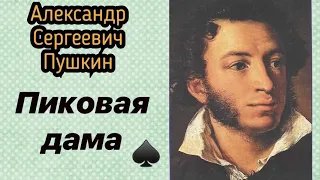 Александр Сергеевич Пушкин

Пиковая дама